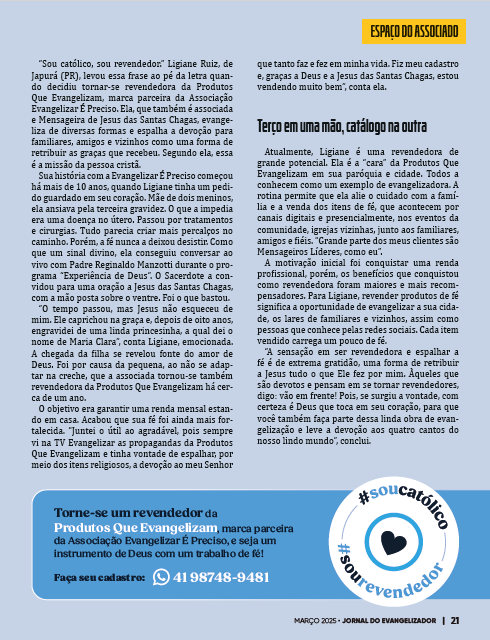 ESPAÇO DO ASSOCIADO

"Sou católico, sou revendedor." Ligiane Ruiz, de Japurá (PR), levou essa frase ao pé da letra quando decidiu tornar-se revendedora da Produtos Que Evangelizam, marca parceira da Associação Evangelizar É Preciso. Ela, que também é associada e Mensageira de Jesus das Santas Chagas, evangeliza de diversas formas e espalha a devoção para familiares, amigos e vizinhos como uma forma de retribuir as graças que recebeu. Segundo ela, essa é a missão da pessoa cristã.

Sua história com a Evangelizar É Preciso começou há mais de 10 anos, quando Ligiane tinha um pedido guardado em seu coração. Mãe de dois meninos, ela ansiava pela terceira gravidez. O que a impedia era uma doença no útero. Passou por tratamentos e cirurgias. Tudo parecia criar mais percalços no caminho. Porém, a fé nunca a deixou desistir. Como que um sinal divino, ela conseguiu conversar ao vivo com Padre Reginaldo Manzotti durante o programa "Experiência de Deus". O Sacerdote a convidou para uma oração a Jesus das Santas Chagas, com a mão posta sobre o ventre. Foi o que bastou.

"O tempo passou, mas Jesus não esqueceu de mim. Ele caprichou na graça e, depois de oito anos, engravidei de uma linda princesinha, a qual dei o nome de Maria Clara", conta Ligiane, emocionada. A chegada da filha se revelou fonte do amor de Deus. Foi por causa da pequena, ao não se adaptar na creche, que a associada tornou-se também revendedora da Produtos Que Evangelizam há cerca de um ano.

O objetivo era garantir uma renda mensal estando em casa. Acabou que sua fé foi ainda mais fortalecida. "Juntei o útil ao agradável, pois sempre vi na TV Evangelizar as propagandas da Produtos Que Evangelizam e tinha vontade de espalhar, por meio dos itens religiosos, a devoção ao meu Senhor que tanto faz e fez em minha vida. Fiz meu cadastro e, graças a Deus e a Jesus das Santas Chagas, estou vendendo muito bem", conta ela.

Terço em uma mão, catálogo na outra

Atualmente, Ligiane é uma revendedora de grande potencial. Ela é a "cara" da Produtos Que Evangelizam em sua paróquia e cidade. Todos a conhecem como um exemplo de evangelizadora. A rotina permite que ela alie o cuidado com a família e a venda dos itens de fé, que acontecem por canais digitais e presencialmente, nos eventos da comunidade, igrejas vizinhas, junto aos familiares, amigos e fiéis. "Grande parte dos meus clientes são Mensageiros Líderes, como eu".

A motivação inicial foi conquistar uma renda profissional, porém, os benefícios que conquistou como revendedora foram maiores e mais recompensadores. Para Ligiane, revender produtos de fé significa a oportunidade de evangelizar a sua cidade, os lares de familiares e vizinhos, assim como pessoas que conhece pelas redes sociais. Cada item vendido carrega um pouco de fé.

"A sensação em ser revendedora e espalhar a fé é de extrema gratidão, uma forma de retribuir a Jesus tudo o que Ele fez por mim. Àqueles que são devotos e pensam em se tornar revendedores, digo: vão em frente! Pois, se surgiu a vontade, com certeza é Deus que toca em seu coração, para que você também faça parte dessa linda obra de evangelização e leve a devoção aos quatro cantos do nosso lindo mundo", conclui.

Torne-se um revendedor da Produtos Que Evangelizam, marca parceira da Associação Evangelizar É Preciso, e seja um instrumento de Deus com um trabalho de fé!

Faça seu cadastro: 41 98748-9481

#soucatólico #sourevendedor

MARÇO 2025 • JORNAL DO EVANGELIZADOR | 21